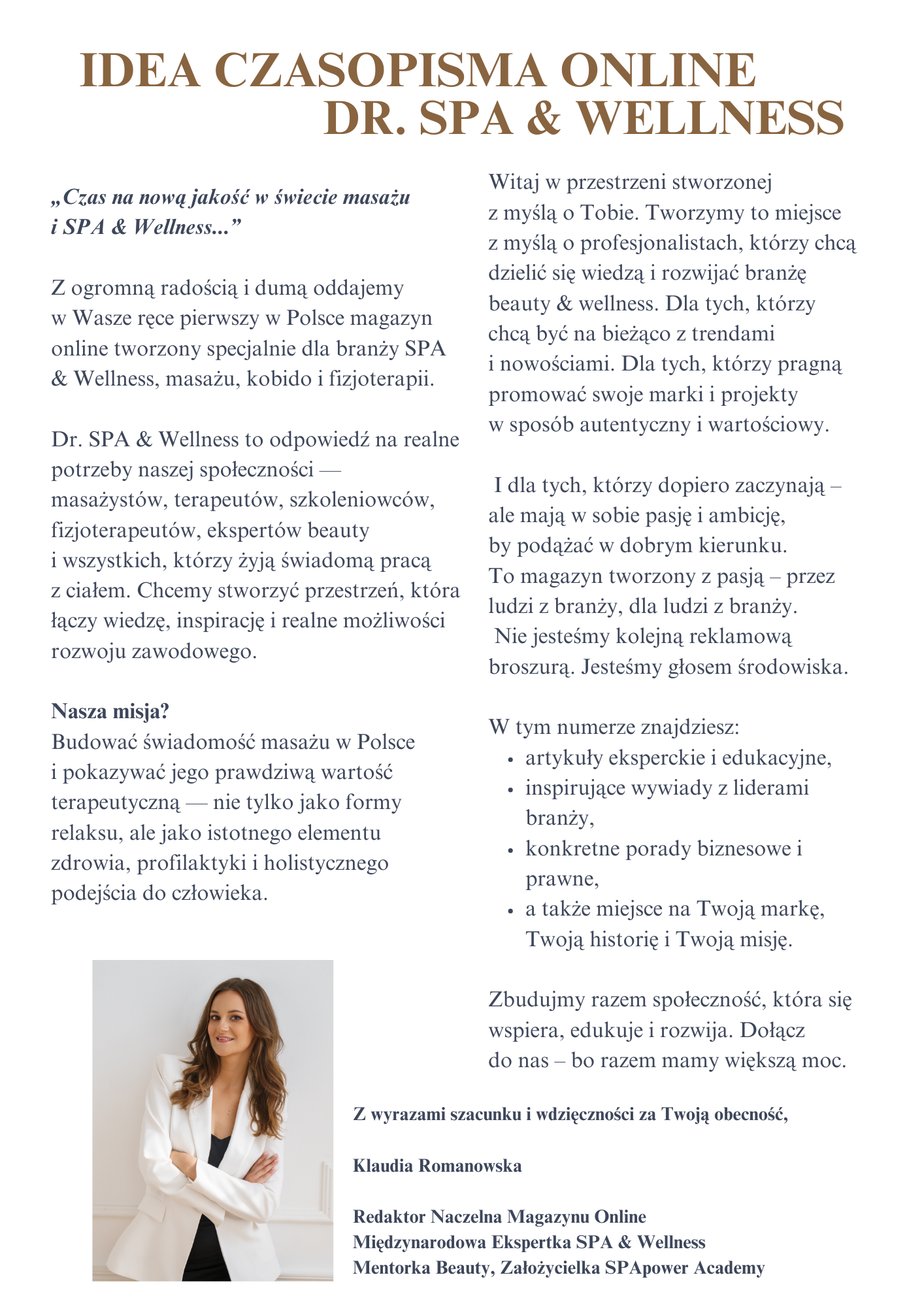 IDEA CZASOPISMA ONLINE
DR. SPA & WELLNESS

„Czas na nową jakość w świecie masażu i SPA & Wellness...”

Z ogromną radością i dumą oddajemy w Wasze ręce pierwszy w Polsce magazyn online tworzony specjalnie dla branży SPA & Wellness, masażu, kobido i fizjoterapii.

Dr. SPA & Wellness to odpowiedź na realne potrzeby naszej społeczności — masażystów, terapeutów, szkoleniowców, fizjoterapeutów, ekspertów beauty i wszystkich, którzy żyją świadomą pracą z ciałem. Chcemy stworzyć przestrzeń, która łączy wiedzę, inspirację i realne możliwości rozwoju zawodowego.

Nasza misja?
Budować świadomość masażu w Polsce i pokazywać jego prawdziwą wartość terapeutyczną — nie tylko jako formy relaksu, ale jako istotnego elementu zdrowia, profilaktyki i holistycznego podejścia do człowieka.

Witaj w przestrzeni stworzonej z myślą o Tobie. Tworzymy to miejsce z myślą o profesjonalistach, którzy chcą dzielić się wiedzą i rozwijać branżę beauty & wellness. Dla tych, którzy chcą być na bieżąco z trendami i nowościami. Dla tych, którzy pragną promować swoje marki i projekty w sposób autentyczny i wartościowy.

I dla tych, którzy dopiero zaczynają – ale mają w sobie pasję i ambicję, by podążać w dobrym kierunku.
To magazyn tworzony z pasją – przez ludzi z branży, dla ludzi z branży.
Nie jesteśmy kolejną reklamową broszurą. Jesteśmy głosem środowiska.

W tym numerze znajdziesz:
• artykuły eksperckie i edukacyjne,
• inspirujące wywiady z liderami branży,
• konkretne porady biznesowe i prawne,
• a także miejsce na Twoją markę, Twoją historię i Twoją misję.

Zbudujmy razem społeczność, która się wspiera, edukuje i rozwija. Dołącz do nas – bo razem mamy większą moc.

Z wyrazami szacunku i wdzięczności za Twoją obecność,

Klaudia Romanowska

Redaktor Naczelna Magazynu Online
Międzynarodowa Ekspertka SPA & Wellness
Mentorka Beauty, Założycielka SPApower Academy